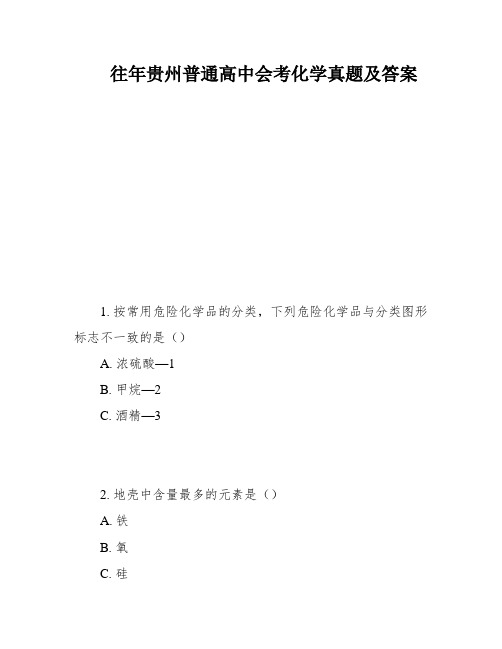 往年贵州普通高中会考化学真题及答案

1. 按常用危险化学品的分类，下列危险化学品与分类图形标志不一致的是（）

A. 浓硫酸—1

B. 甲烷—2

C. 酒精—3

2. 地壳中含量最多的元素是（）

A. 铁

B. 氧

C. 硅